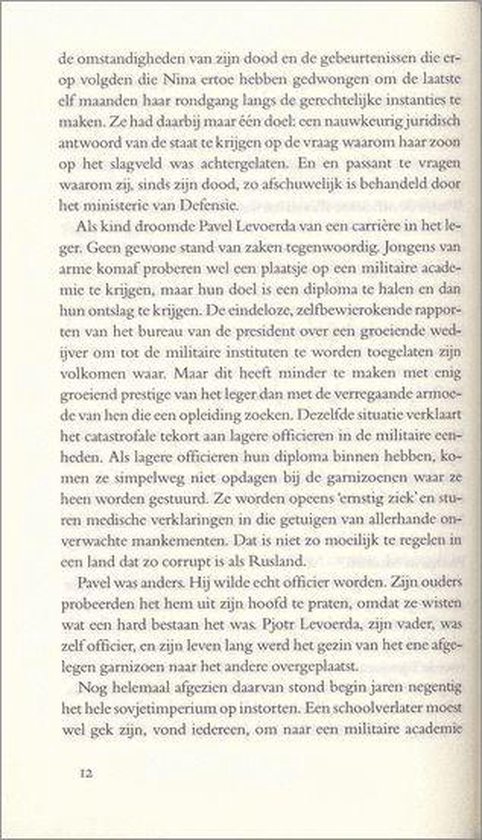 de omstandigheden van zijn dood en de gebeurtenissen die erop volgden die Nina ertoe hebben gedwongen om de laatste elf maanden haar rondgang langs de gerechtelijke instanties te maken. Ze had daarbij maar één doel: een nauwkeurig juridisch antwoord van de staat te krijgen op de vraag waarom haar zoon op het slagveld was achtergelaten. En en passant te vragen waarom zij, sinds zijn dood, zo afschuwelijk is behandeld door het ministerie van Defensie.

Als kind droomde Pavel Levoerda van een carrière in het leger. Geen gewone stand van zaken tegenwoordig. Jongens van arme komaf proberen wel een plaatsje op een militaire academie te krijgen, maar hun doel is een diploma te halen en dan hun ontslag te krijgen. De eindeloze, zelfbewierokende rapporten van het bureau van de president over een groeiende wedijver om tot de militaire instituten te worden toegelaten zijn volkomen waar. Maar dit heeft minder te maken met enig groeiend prestige van het leger dan met de verregaande armoede van hen die een opleiding zoeken. Dezelfde situatie verklaart het catastrofale tekort aan lagere officieren in de militaire eenheden. Als lagere officieren hun diploma binnen hebben, komen ze simpelweg niet opdagen bij de garnizoenen waar ze heen worden gestuurd. Ze worden opeens 'ernstig ziek' en sturen medische verklaringen in die getuigen van allerhande onverwachte mankementen. Dat is niet zo moeilijk te regelen in een land dat zo corrupt is als Rusland.

Pavel was anders. Hij wilde echt officier worden. Zijn ouders probeerden het hem uit zijn hoofd te praten, omdat ze wisten wat een hard bestaan het was. Pjotr Levoerda, zijn vader, was zelf officier, en zijn leven lang werd het gezin van het ene afgelegen garnizoen naar het andere overgeplaatst.

Nog helemaal afgezien daarvan stond begin jaren negentig het hele sovjetimperium op instorten. Een schoolverlater moest wel gek zijn, vond iedereen, om naar een militaire academie

12